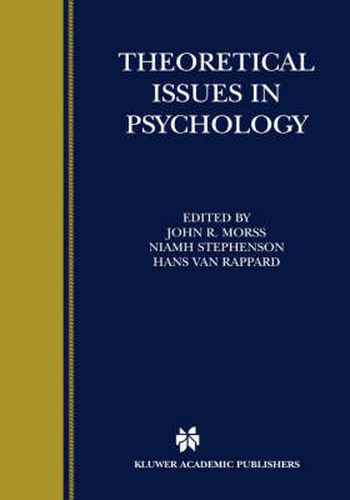 THEORETICAL ISSUES IN PSYCHOLOGY

EDITED BY
JOHN R. MORSS
NIAMH STEPHENSON
HANS VAN RAPPARD

KLUWER ACADEMIC PUBLISHERS